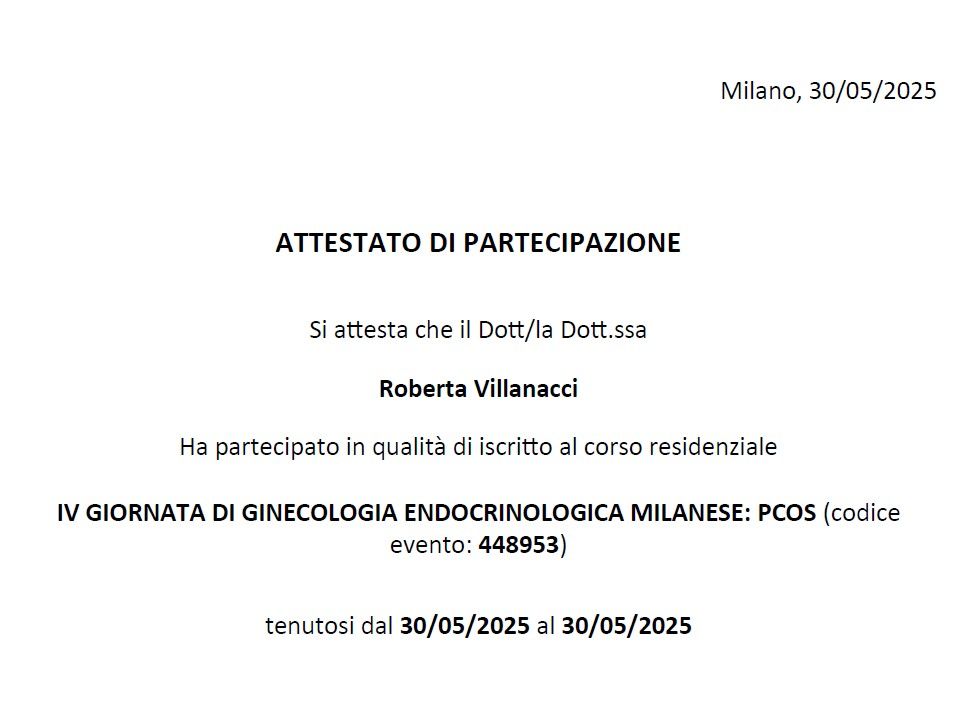 Milano, 30/05/2025

ATTESTATO DI PARTECIPAZIONE

Si attesta che il Dott/la Dott.ssa

Roberta Villanacci

Ha partecipato in qualità di iscritto al corso residenziale

IV GIORNATA DI GINECOLOGIA ENDOCRINOLOGICA MILANESE: PCOS (codice evento: 448953)

tenutosi dal 30/05/2025 al 30/05/2025